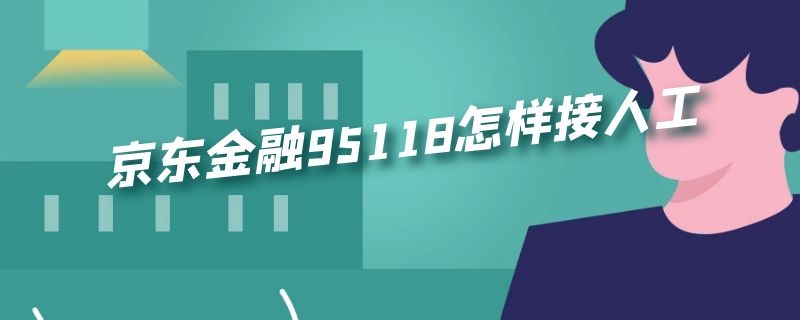 京东金融95118怎样接人工